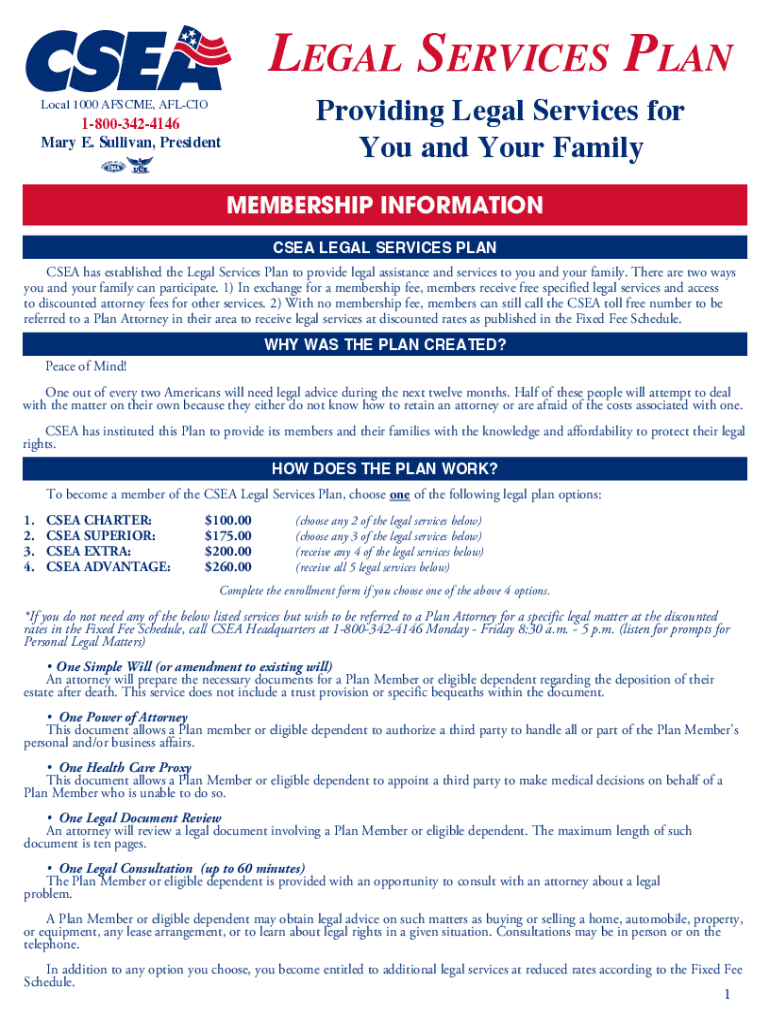 CSEA

Local 1000 AFSCME, AFL-CIO
1-800-342-4146
Mary E. Sullivan, President

LEGAL SERVICES PLAN
Providing Legal Services for You and Your Family

MEMBERSHIP INFORMATION

CSEA LEGAL SERVICES PLAN

CSEA has established the Legal Services Plan to provide legal assistance and services to you and your family. There are two ways you and your family can participate. 1) In exchange for a membership fee, members receive free specified legal services and access to discounted attorney fees for other services. 2) With no membership fee, members can still call the CSEA toll free number to be referred to a Plan Attorney in their area to receive legal services at discounted rates as published in the Fixed Fee Schedule.

WHY WAS THE PLAN CREATED?

Peace of Mind!

One out of every two Americans will need legal advice during the next twelve months. Half of these people will attempt to deal with the matter on their own because they either do not know how to retain an attorney or are afraid of the costs associated with one.

CSEA has instituted this Plan to provide its members and their families with the knowledge and affordability to protect their legal rights.

HOW DOES THE PLAN WORK?

To become a member of the CSEA Legal Services Plan, choose one of the following legal plan options:

1. CSEA CHARTER: $100.00 (choose any 2 of the legal services below)
2. CSEA SUPERIOR: $175.00 (choose any 3 of the legal services below)
3. CSEA EXTRA: $200.00 (receive any 4 of the legal services below)
4. CSEA ADVANTAGE: $260.00 (receive all 5 legal services below)

Complete the enrollment form if you choose one of the above 4 options.

*If you do not need any of the below listed services but wish to be referred to a Plan Attorney for a specific legal matter at the discounted rates in the Fixed Fee Schedule, call CSEA Headquarters at 1-800-342-4146 Monday - Friday 8:30 a.m. - 5 p.m. (listen for prompts for Personal Legal Matters)

• One Simple Will (or amendment to existing will)
An attorney will prepare the necessary documents for a Plan Member or eligible dependent regarding the deposition of their estate after death. This service does not include a trust provision or specific bequeaths within the document.

• One Power of Attorney
This document allows a Plan member or eligible dependent to authorize a third party to handle all or part of the Plan Member's personal and/or business affairs.

• One Health Care Proxy
This document allows a Plan Member or eligible dependent to appoint a third party to make medical decisions on behalf of a Plan Member who is unable to do so.

• One Legal Document Review
An attorney will review a legal document involving a Plan Member or eligible dependent. The maximum length of such document is ten pages.

• One Legal Consultation (up to 60 minutes)
The Plan Member or eligible dependent is provided with an opportunity to consult with an attorney about a legal problem.

A Plan Member or eligible dependent may obtain legal advice on such matters as buying or selling a home, automobile, property, or equipment, any lease arrangement, or to learn about legal rights in a given situation. Consultations may be in person or on the telephone.

In addition to any option you choose, you become entitled to additional legal services at reduced rates according to the Fixed Fee Schedule.

1